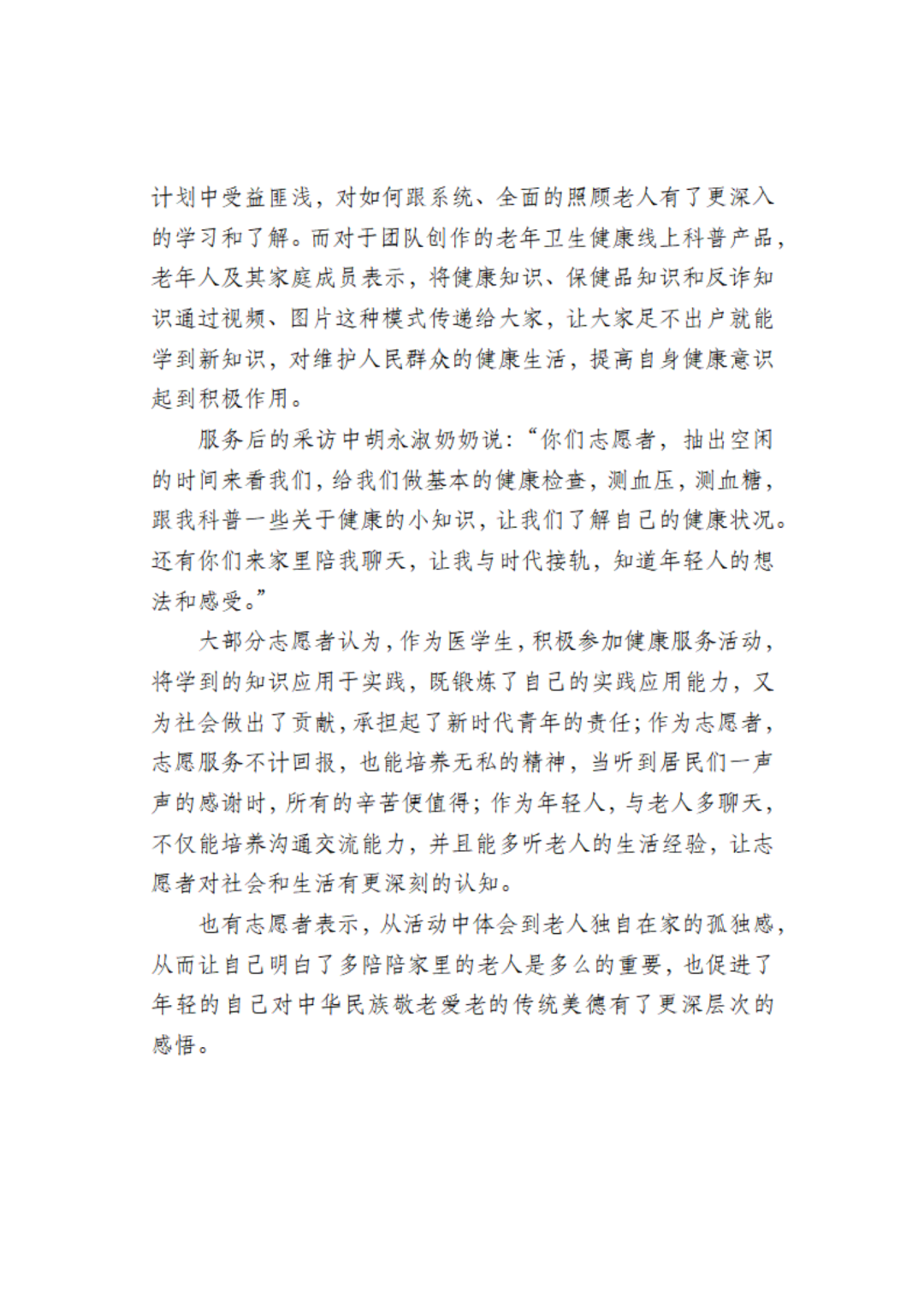 计划中受益匪浅，对如何跟系统、全面的照顾老人有了更深入的学习和了解。而对于团队创作的老年卫生健康线上科普产品，老年人及其家庭成员表示，将健康知识、保健品知识和反诈知识通过视频、图片这种模式传递给大家，让大家足不出户就能学到新知识，对维护人民群众的健康生活，提高自身健康意识起到积极作用。

服务后的采访中胡永淑奶奶说：“你们志愿者，抽出空闲的时间来看我们，给我们做基本的健康检查，测血压，测血糖，跟我科普一些关于健康的小知识，让我们了解自己的健康状况。还有你们来家里陪我聊天，让我与时代接轨，知道年轻人的想法和感受。”

大部分志愿者认为，作为医学生，积极参加健康服务活动，将学到的知识应用于实践，既锻炼了自己的实践应用能力，又为社会做出了贡献，承担起了新时代青年的责任；作为志愿者，志愿服务不计回报，也能培养无私的精神，当听到居民们一声声的感谢时，所有的辛苦便值得；作为年轻人，与老人多聊天，不仅能培养沟通交流能力，并且能多听老人的生活经验，让志愿者对社会和生活有更深刻的认知。

也有志愿者表示，从活动中体会到老人独自在家的孤独感，从而让自己明白了多陪陪家里的老人是多么的重要，也促进了年轻的自己对中华民族敬老爱老的传统美德有了更深层次的感悟。